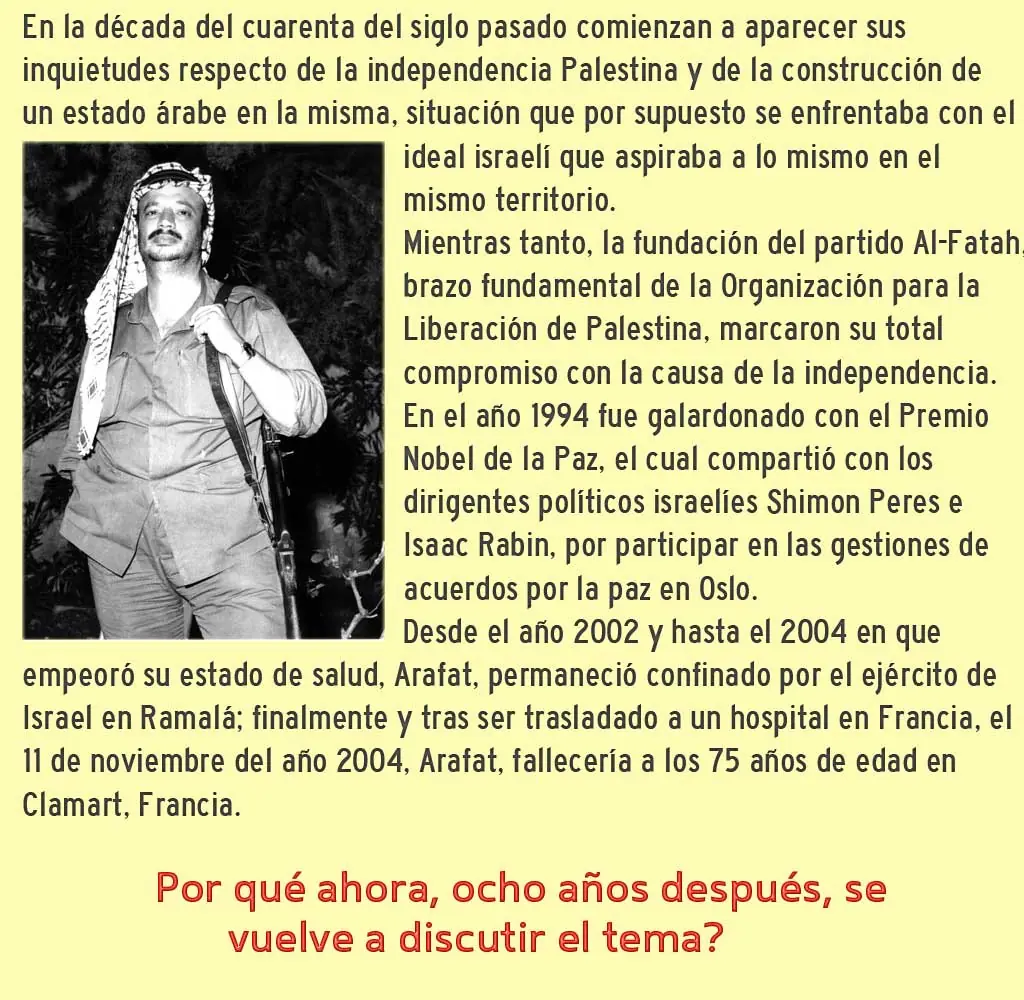 En la década del cuarenta del siglo pasado comienzan a aparecer sus inquietudes respecto de la independencia Palestina y de la construcción de un estado árabe en la misma, situación que por supuesto se enfrentaba con el ideal israelí que aspiraba a lo mismo en el mismo territorio.

Mientras tanto, la fundación del partido Al-Fatah, brazo fundamental de la Organización para la Liberación de Palestina, marcaron su total compromiso con la causa de la independencia.

En el año 1994 fue galardonado con el Premio Nobel de la Paz, el cual compartió con los dirigentes políticos israelíes Shimon Peres e Isaac Rabin, por participar en las gestiones de acuerdos por la paz en Oslo.

Desde el año 2002 y hasta el 2004 en que empeoró su estado de salud, Arafat, permaneció confinado por el ejército de Israel en Ramalá; finalmente y tras ser trasladado a un hospital en Francia, el 11 de noviembre del año 2004, Arafat, fallecería a los 75 años de edad en Clamart, Francia.

Por qué ahora, ocho años después, se vuelve a discutir el tema?